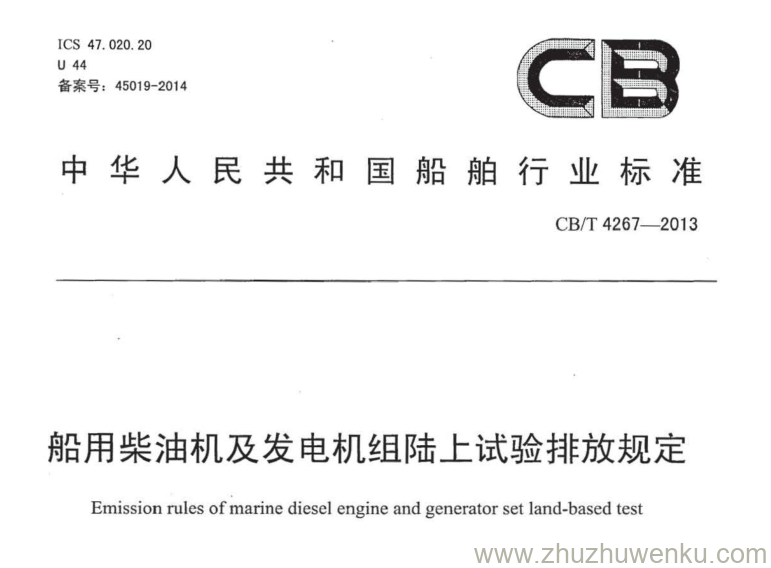 ICS 47.020.20
U 44
备案号：45019-2014

CB

中华人民共和国船舶行业标准

CB/T 4267—2013

船用柴油机及发电机组陆上试验排放规定

Emission rules of marine diesel engine and generator set land-based test

www.zhuzhuwenku.com